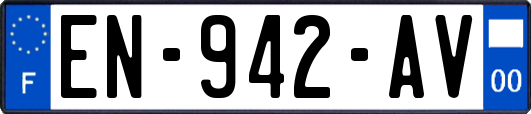 F
EN-942-AV
00